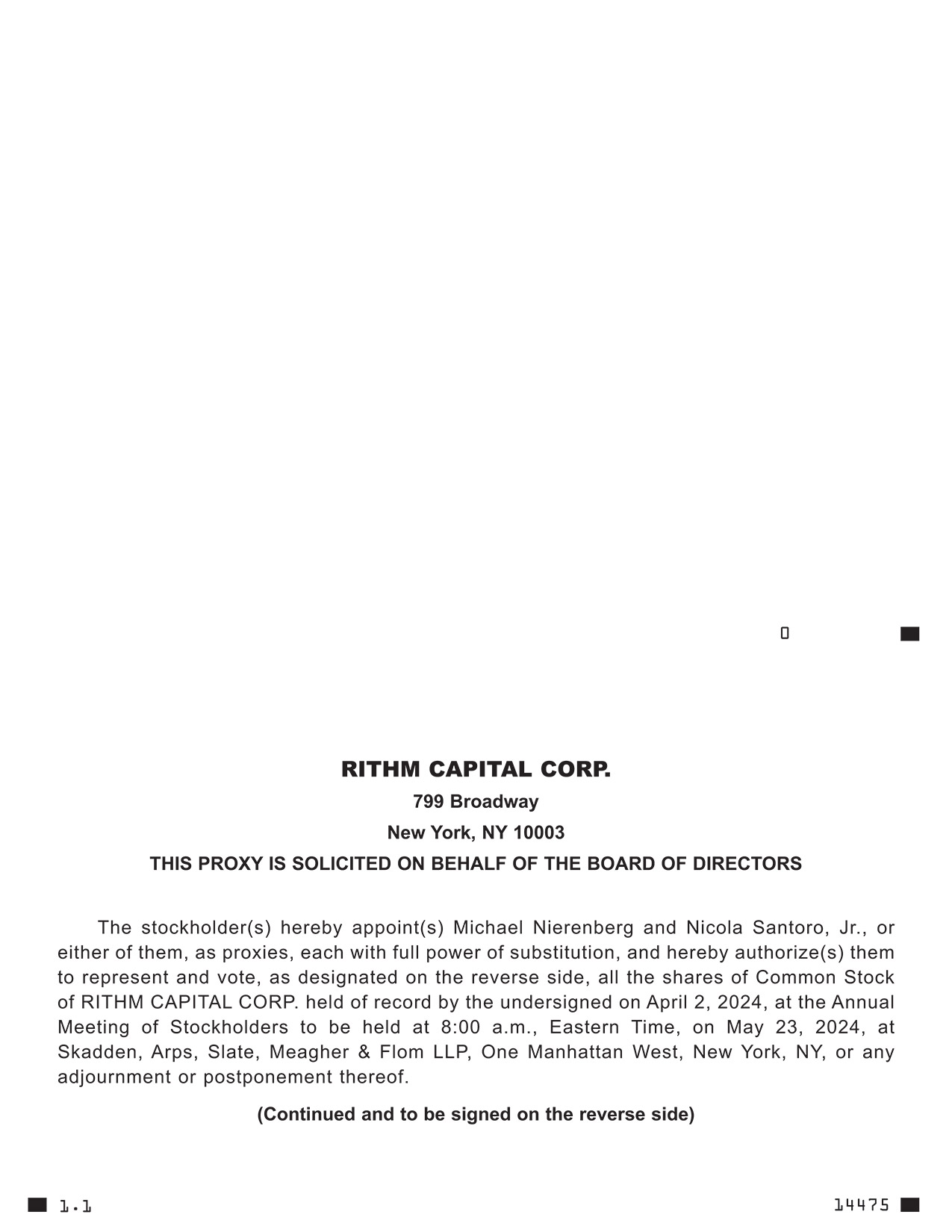 0

RITHM CAPITAL CORP.

799 Broadway

New York, NY 10003

THIS PROXY IS SOLICITED ON BEHALF OF THE BOARD OF DIRECTORS

The stockholder(s) hereby appoint(s) Michael Nierenberg and Nicola Santoro, Jr., or either of them, as proxies, each with full power of substitution, and hereby authorize(s) them to represent and vote, as designated on the reverse side, all the shares of Common Stock of RITHM CAPITAL CORP. held of record by the undersigned on April 2, 2024, at the Annual Meeting of Stockholders to be held at 8:00 a.m., Eastern Time, on May 23, 2024, at Skadden, Arps, Slate, Meagher & Flom LLP, One Manhattan West, New York, NY, or any adjournment or postponement thereof.

(Continued and to be signed on the reverse side)

1.1

14475